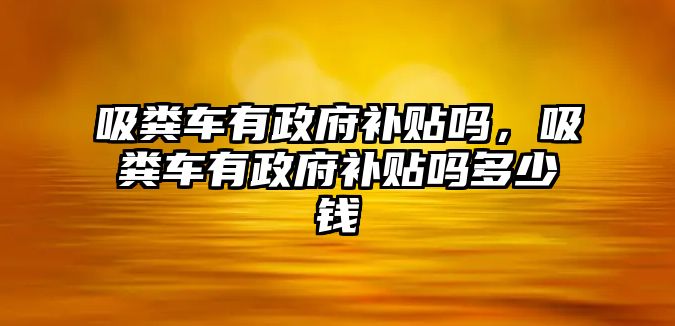 吸粪车有政府补贴吗，吸粪车有政府补贴吗多少钱